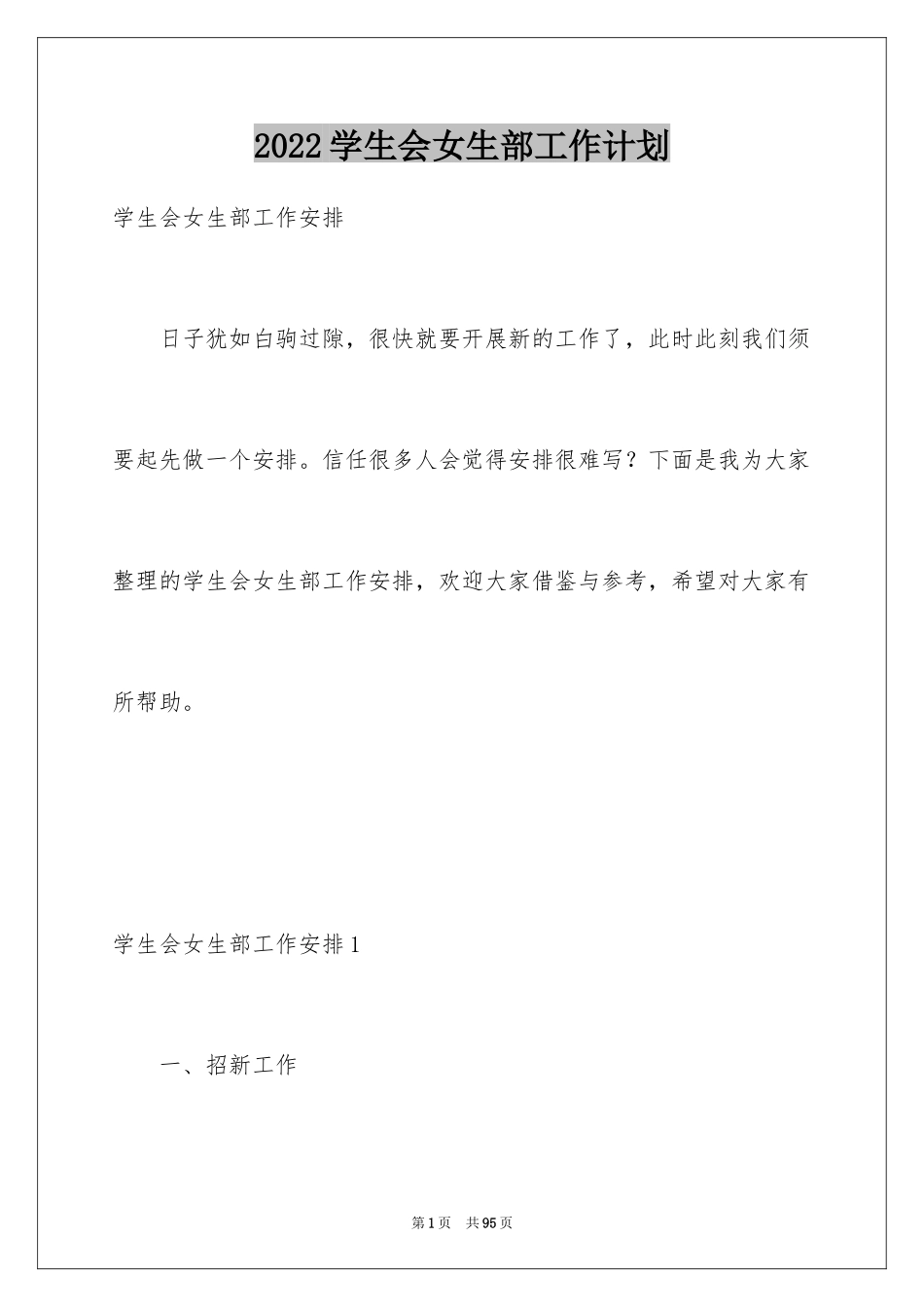 2022学生会女生部工作计划

学生会女生部工作安排

日子犹如白驹过隙，很快就要开展新的工作了，此时此刻我们须要起先做一个安排。信任很多人会觉得安排很难写？下面是我为大家整理的学生会女生部工作安排，欢迎大家借鉴与参考，希望对大家有所帮助。

学生会女生部工作安排1

一、招新工作

第1页 共95页